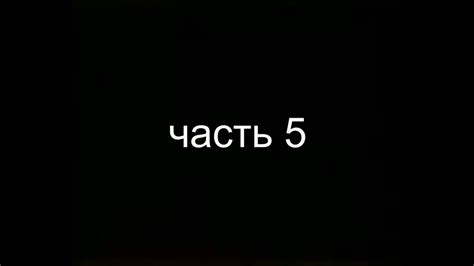 часть 5